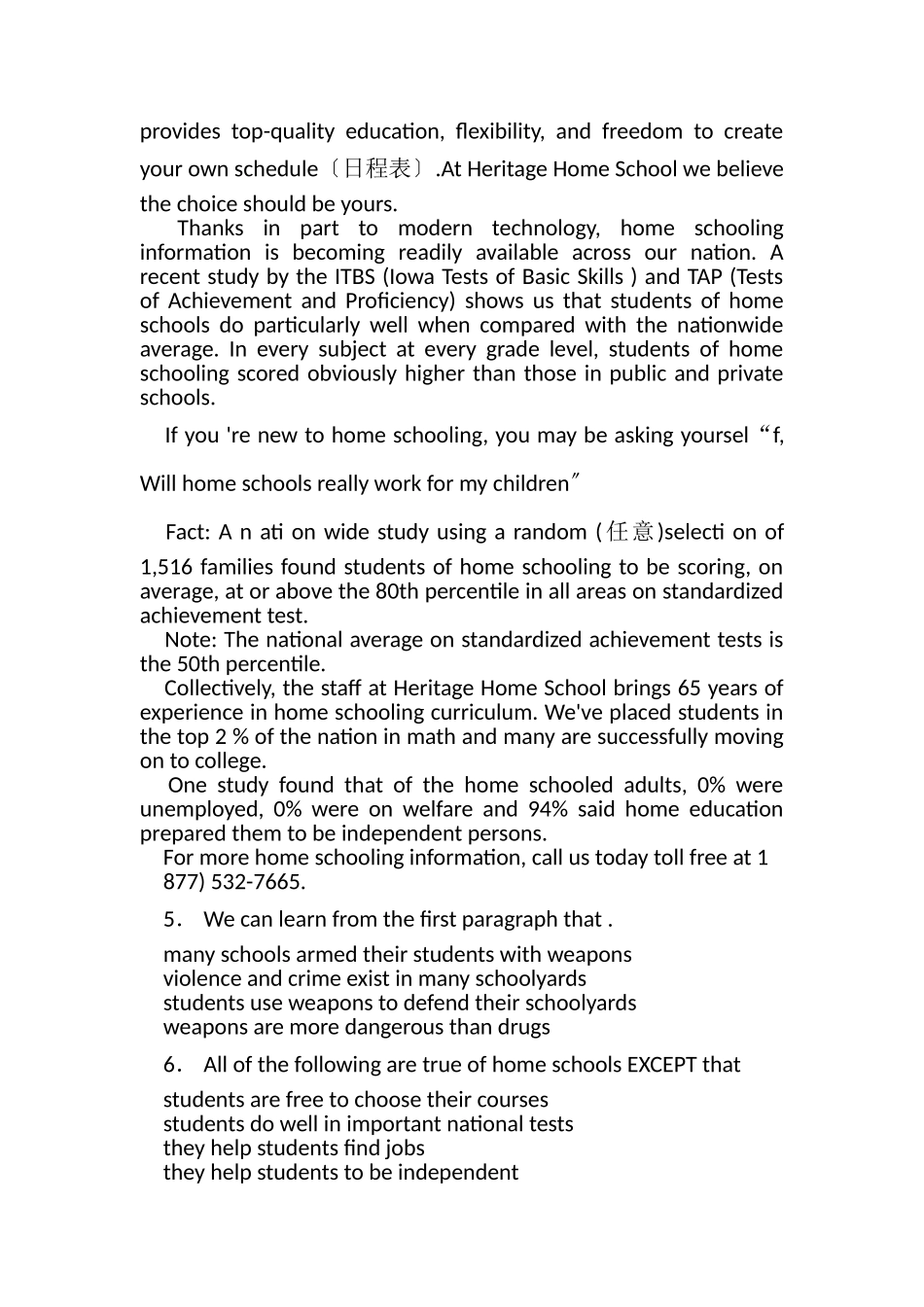 provides top-quality education, flexibility, and freedom to create your own schedule〔日程表〕.At Heritage Home School we believe the choice should be yours.

Thanks in part to modern technology, home schooling information is becoming readily available across our nation. A recent study by the ITBS (Iowa Tests of Basic Skills ) and TAP (Tests of Achievement and Proficiency) shows us that students of home schools do particularly well when compared with the nationwide average. In every subject at every grade level, students of home schooling scored obviously higher than those in public and private schools.

If you 're new to home schooling, you may be asking yoursel “f, Will home schools really work for my children″

Fact: A n ati on wide study using a random (任意)selecti on of 1,516 families found students of home schooling to be scoring, on average, at or above the 80th percentile in all areas on standardized achievement test.

Note: The national average on standardized achievement tests is the 50th percentile.

Collectively, the staff at Heritage Home School brings 65 years of experience in home schooling curriculum. We've placed students in the top 2 % of the nation in math and many are successfully moving on to college.

One study found that of the home schooled adults, 0% were unemployed, 0% were on welfare and 94% said home education prepared them to be independent persons.

For more home schooling information, call us today toll free at 1 877) 532-7665.

5． We can learn from the first paragraph that .

many schools armed their students with weapons
violence and crime exist in many schoolyards
students use weapons to defend their schoolyards
weapons are more dangerous than drugs

6． All of the following are true of home schools EXCEPT that

students are free to choose their courses
students do well in important national tests
they help students find jobs
they help students to be independent